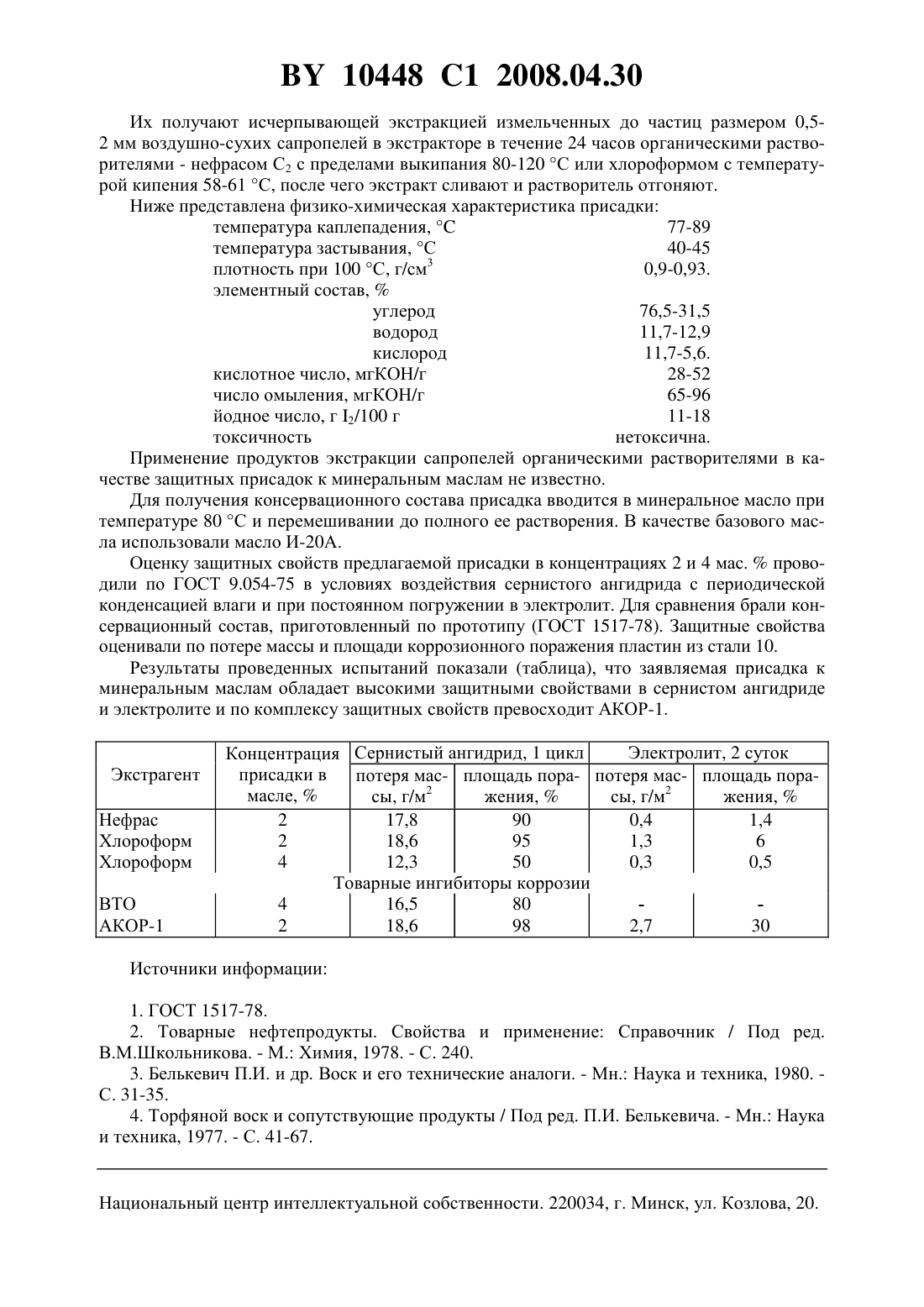 BY 10448 C1 2008.04.30

Их получают исчерпывающей экстракцией измельченных до частиц размером 0,5-2 мм воздушно-сухих сапропелей в экстракторе в течение 24 часов органическими растворителями - нефрасом $C_2$ с пределами выкипания 80-120 °C или хлороформом с температурой кипения 58-61 °C, после чего экстракт сливают и растворитель отгоняют.

Ниже представлена физико-химическая характеристика присадки:

температура каплепадения, °C 77-89
температура застывания, °C 40-45
плотность при 100 °C, г/см$^3$ 0,9-0,93.
элементный состав, %
углерод 76,5-31,5
водород 11,7-12,9
кислород 11,7-5,6.
кислотное число, мгКОН/г 28-52
число омыления, мгКОН/г 65-96
йодное число, г $I_2$/100 г 11-18
токсичность нетоксична.

Применение продуктов экстракции сапропелей органическими растворителями в качестве защитных присадок к минеральным маслам не известно.

Для получения консервационного состава присадка вводится в минеральное масло при температуре 80 °C и перемешивании до полного ее растворения. В качестве базового масла использовали масло И-20А.

Оценку защитных свойств предлагаемой присадки в концентрациях 2 и 4 мас. % проводили по ГОСТ 9.054-75 в условиях воздействия сернистого ангидрида с периодической конденсацией влаги и при постоянном погружении в электролит. Для сравнения брали консервационный состав, приготовленный по прототипу (ГОСТ 1517-78). Защитные свойства оценивали по потере массы и площади коррозионного поражения пластин из стали 10.

Результаты проведенных испытаний показали (таблица), что заявляемая присадка к минеральным маслам обладает высокими защитными свойствами в сернистом ангидриде и электролите и по комплексу защитных свойств превосходит АКОР-1.

| Экстрагент | Концентрация присадки в масле, % | Сернистый ангидрид, 1 цикл: потеря массы, г/м$^2$ | Сернистый ангидрид, 1 цикл: площадь поражения, % | Электролит, 2 суток: потеря массы, г/м$^2$ | Электролит, 2 суток: площадь поражения, % |
|---|---|---|---|---|---|
| Нефрас | 2 | 17,8 | 90 | 0,4 | 1,4 |
| Хлороформ | 2 | 18,6 | 95 | 1,3 | 6 |
| Хлороформ | 4 | 12,3 | 50 | 0,3 | 0,5 |
| Товарные ингибиторы коррозии | | | | | |
| ВТО | 4 | 16,5 | 80 | - | - |
| АКОР-1 | 2 | 18,6 | 98 | 2,7 | 30 |

Источники информации:

1. ГОСТ 1517-78.
2. Товарные нефтепродукты. Свойства и применение: Справочник / Под ред. В.М.Школьникова. - М.: Химия, 1978. - С. 240.
3. Белькевич П.И. и др. Воск и его технические аналоги. - Мн.: Наука и техника, 1980. - С. 31-35.
4. Торфяной воск и сопутствующие продукты / Под ред. П.И. Белькевича. - Мн.: Наука и техника, 1977. - С. 41-67.

Национальный центр интеллектуальной собственности. 220034, г. Минск, ул. Козлова, 20.